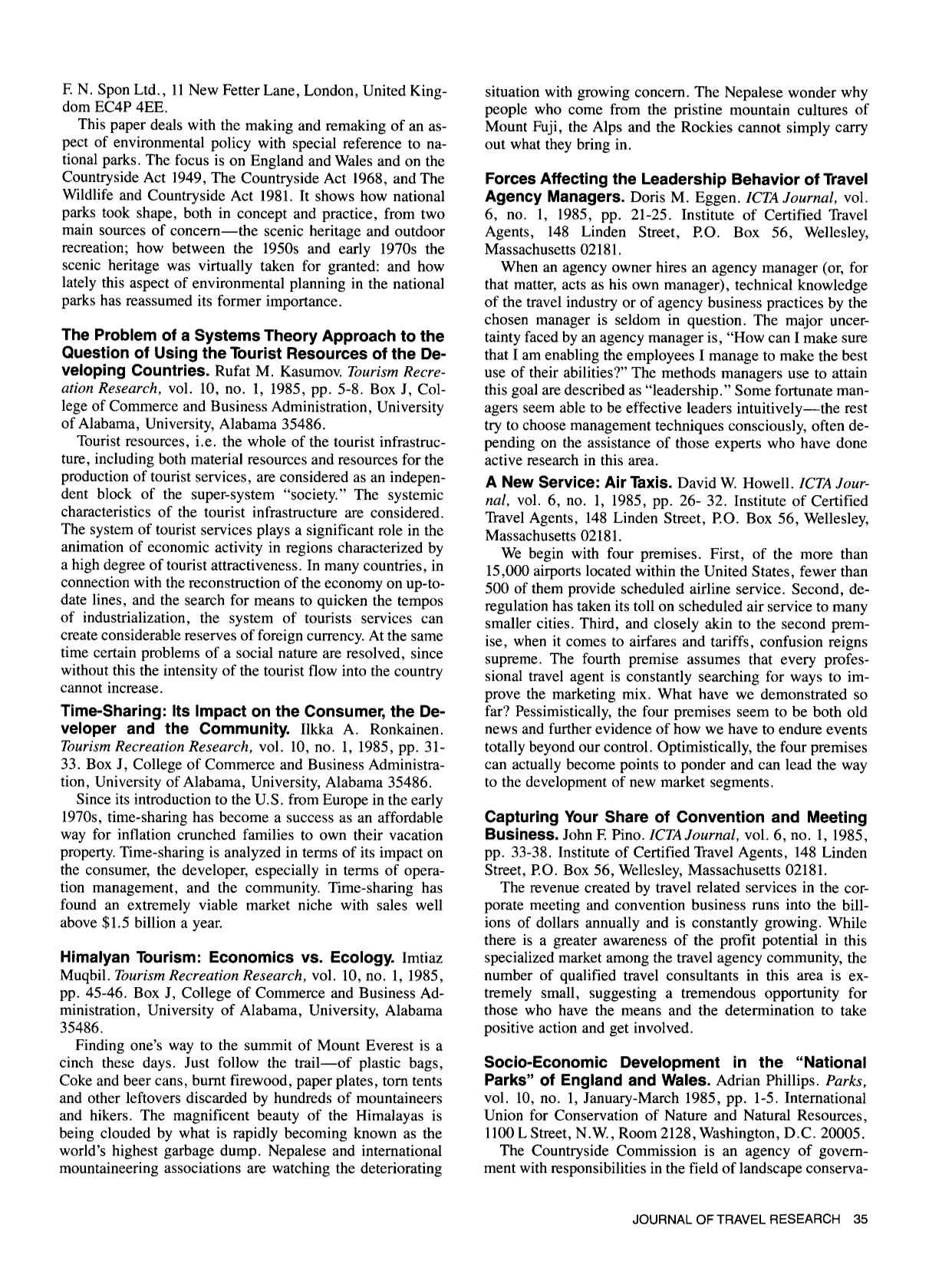 F. N. Spon Ltd., 11 New Fetter Lane, London, United Kingdom EC4P 4EE.

This paper deals with the making and remaking of an aspect of environmental policy with special reference to national parks. The focus is on England and Wales and on the Countryside Act 1949, The Countryside Act 1968, and The Wildlife and Countryside Act 1981. It shows how national parks took shape, both in concept and practice, from two main sources of concern—the scenic heritage and outdoor recreation; how between the 1950s and early 1970s the scenic heritage was virtually taken for granted: and how lately this aspect of environmental planning in the national parks has reassumed its former importance.

The Problem of a Systems Theory Approach to the Question of Using the Tourist Resources of the Developing Countries. Rufat M. Kasumov. Tourism Recreation Research, vol. 10, no. 1, 1985, pp. 5-8. Box J, College of Commerce and Business Administration, University of Alabama, University, Alabama 35486.

Tourist resources, i.e. the whole of the tourist infrastructure, including both material resources and resources for the production of tourist services, are considered as an independent block of the super-system "society." The systemic characteristics of the tourist infrastructure are considered. The system of tourist services plays a significant role in the animation of economic activity in regions characterized by a high degree of tourist attractiveness. In many countries, in connection with the reconstruction of the economy on up-to-date lines, and the search for means to quicken the tempos of industrialization, the system of tourists services can create considerable reserves of foreign currency. At the same time certain problems of a social nature are resolved, since without this the intensity of the tourist flow into the country cannot increase.

Time-Sharing: Its Impact on the Consumer, the Developer and the Community. Ilkka A. Ronkainen. Tourism Recreation Research, vol. 10, no. 1, 1985, pp. 31-33. Box J, College of Commerce and Business Administration, University of Alabama, University, Alabama 35486.

Since its introduction to the U.S. from Europe in the early 1970s, time-sharing has become a success as an affordable way for inflation crunched families to own their vacation property. Time-sharing is analyzed in terms of its impact on the consumer, the developer, especially in terms of operation management, and the community. Time-sharing has found an extremely viable market niche with sales well above $1.5 billion a year.

Himalyan Tourism: Economics vs. Ecology. Imtiaz Muqbil. Tourism Recreation Research, vol. 10, no. 1, 1985, pp. 45-46. Box J, College of Commerce and Business Administration, University of Alabama, University, Alabama 35486.

Finding one's way to the summit of Mount Everest is a cinch these days. Just follow the trail—of plastic bags, Coke and beer cans, burnt firewood, paper plates, torn tents and other leftovers discarded by hundreds of mountaineers and hikers. The magnificent beauty of the Himalayas is being clouded by what is rapidly becoming known as the world's highest garbage dump. Nepalese and international mountaineering associations are watching the deteriorating situation with growing concern. The Nepalese wonder why people who come from the pristine mountain cultures of Mount Fuji, the Alps and the Rockies cannot simply carry out what they bring in.

Forces Affecting the Leadership Behavior of Travel Agency Managers. Doris M. Eggen. ICTA Journal, vol. 6, no. 1, 1985, pp. 21-25. Institute of Certified Travel Agents, 148 Linden Street, P.O. Box 56, Wellesley, Massachusetts 02181.

When an agency owner hires an agency manager (or, for that matter, acts as his own manager), technical knowledge of the travel industry or of agency business practices by the chosen manager is seldom in question. The major uncertainty faced by an agency manager is, "How can I make sure that I am enabling the employees I manage to make the best use of their abilities?" The methods managers use to attain this goal are described as "leadership." Some fortunate managers seem able to be effective leaders intuitively—the rest try to choose management techniques consciously, often depending on the assistance of those experts who have done active research in this area.

A New Service: Air Taxis. David W. Howell. ICTA Journal, vol. 6, no. 1, 1985, pp. 26- 32. Institute of Certified Travel Agents, 148 Linden Street, P.O. Box 56, Wellesley, Massachusetts 02181.

We begin with four premises. First, of the more than 15,000 airports located within the United States, fewer than 500 of them provide scheduled airline service. Second, deregulation has taken its toll on scheduled air service to many smaller cities. Third, and closely akin to the second premise, when it comes to airfares and tariffs, confusion reigns supreme. The fourth premise assumes that every professional travel agent is constantly searching for ways to improve the marketing mix. What have we demonstrated so far? Pessimistically, the four premises seem to be both old news and further evidence of how we have to endure events totally beyond our control. Optimistically, the four premises can actually become points to ponder and can lead the way to the development of new market segments.

Capturing Your Share of Convention and Meeting Business. John F. Pino. ICTA Journal, vol. 6, no. 1, 1985, pp. 33-38. Institute of Certified Travel Agents, 148 Linden Street, P.O. Box 56, Wellesley, Massachusetts 02181.

The revenue created by travel related services in the corporate meeting and convention business runs into the billions of dollars annually and is constantly growing. While there is a greater awareness of the profit potential in this specialized market among the travel agency community, the number of qualified travel consultants in this area is extremely small, suggesting a tremendous opportunity for those who have the means and the determination to take positive action and get involved.

Socio-Economic Development in the "National Parks" of England and Wales. Adrian Phillips. Parks, vol. 10, no. 1, January-March 1985, pp. 1-5. International Union for Conservation of Nature and Natural Resources, 1100 L Street, N.W., Room 2128, Washington, D.C. 20005.

The Countryside Commission is an agency of government with responsibilities in the field of landscape conserva-

JOURNAL OF TRAVEL RESEARCH 35